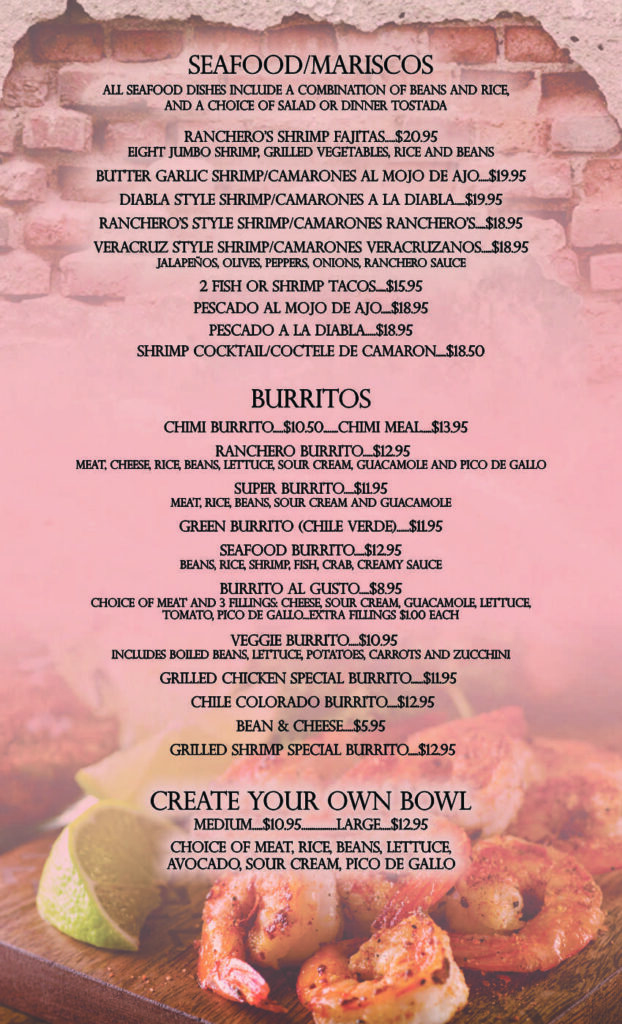 SEAFOOD/MARISCOS
ALL SEAFOOD DISHES INCLUDE A COMBINATION OF BEANS AND RICE, AND A CHOICE OF SALAD OR DINNER TOSTADA

RANCHERO'S SHRIMP FAJITAS.....$20.95
EIGHT JUMBO SHRIMP, GRILLED VEGETABLES, RICE AND BEANS

BUTTER GARLIC SHRIMP/CAMARONES AL MOJO DE AJO.....$19.95

DIABLA STYLE SHRIMP/CAMARONES A LA DIABLA.....$19.95

RANCHERO'S STYLE SHRIMP/CAMARONES RANCHERO'S.....$18.95

VERACRUZ STYLE SHRIMP/CAMARONES VERACRUZANOS.....$18.95
JALAPEÑOS, OLIVES, PEPPERS, ONIONS, RANCHERO SAUCE

2 FISH OR SHRIMP TACOS.....$15.95

PESCADO AL MOJO DE AJO.....$18.95

PESCADO A LA DIABLA.....$18.95

SHRIMP COCKTAIL/COCTELE DE CAMARON.....$18.50

BURRITOS

CHIMI BURRITO.....$10.50.......CHIMI MEAL.....$13.95

RANCHERO BURRITO.....$12.95
MEAT, CHEESE, RICE, BEANS, LETTUCE, SOUR CREAM, GUACAMOLE AND PICO DE GALLO

SUPER BURRITO.....$11.95
MEAT, RICE, BEANS, SOUR CREAM AND GUACAMOLE

GREEN BURRITO (CHILE VERDE).....$11.95

SEAFOOD BURRITO.....$12.95
BEANS, RICE, SHRIMP, FISH, CRAB, CREAMY SAUCE

BURRITO AL GUSTO.....$8.95
CHOICE OF MEAT AND 3 FILLINGS: CHEESE, SOUR CREAM, GUACAMOLE, LETTUCE, TOMATO, PICO DE GALLO...EXTRA FILLINGS $1.00 EACH

VEGGIE BURRITO.....$10.95
INCLUDES BOILED BEANS, LETTUCE, POTATOES, CARROTS AND ZUCCHINI

GRILLED CHICKEN SPECIAL BURRITO.....$11.95

CHILE COLORADO BURRITO.....$12.95

BEAN & CHEESE.....$5.95

GRILLED SHRIMP SPECIAL BURRITO.....$12.95

CREATE YOUR OWN BOWL
MEDIUM.....$10.95...............LARGE.....$12.95
CHOICE OF MEAT, RICE, BEANS, LETTUCE, AVOCADO, SOUR CREAM, PICO DE GALLO